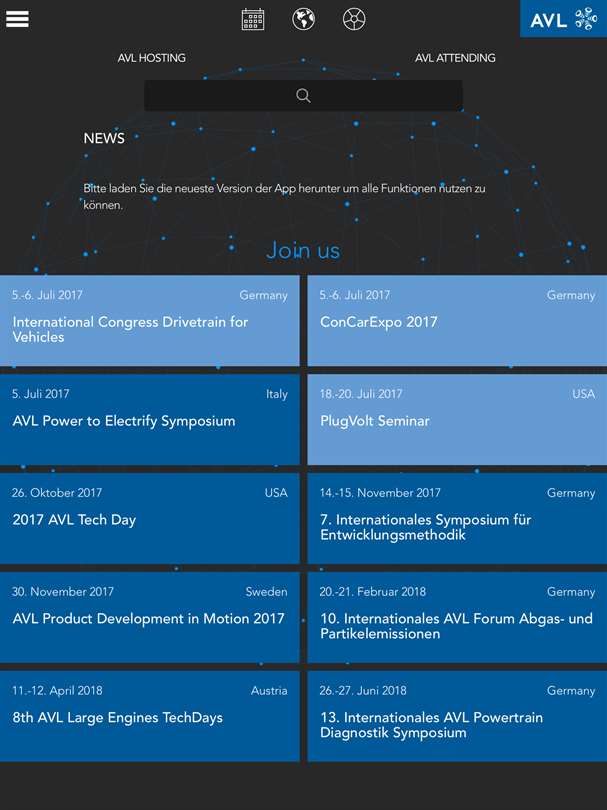 AVL

AVL HOSTING

AVL ATTENDING

NEWS

Bitte laden Sie die neueste Version der App herunter um alle Funktionen nutzen zu können.

Join us

5.-6. Juli 2017 Germany
International Congress Drivetrain for Vehicles

5.-6. Juli 2017 Germany
ConCarExpo 2017

5. Juli 2017 Italy
AVL Power to Electrify Symposium

18.-20. Juli 2017 USA
PlugVolt Seminar

26. Oktober 2017 USA
2017 AVL Tech Day

14.-15. November 2017 Germany
7. Internationales Symposium für Entwicklungsmethodik

30. November 2017 Sweden
AVL Product Development in Motion 2017

20.-21. Februar 2018 Germany
10. Internationales AVL Forum Abgas- und Partikelemissionen

11.-12. April 2018 Austria
8th AVL Large Engines TechDays

26.-27. Juni 2018 Germany
13. Internationales AVL Powertrain Diagnostik Symposium